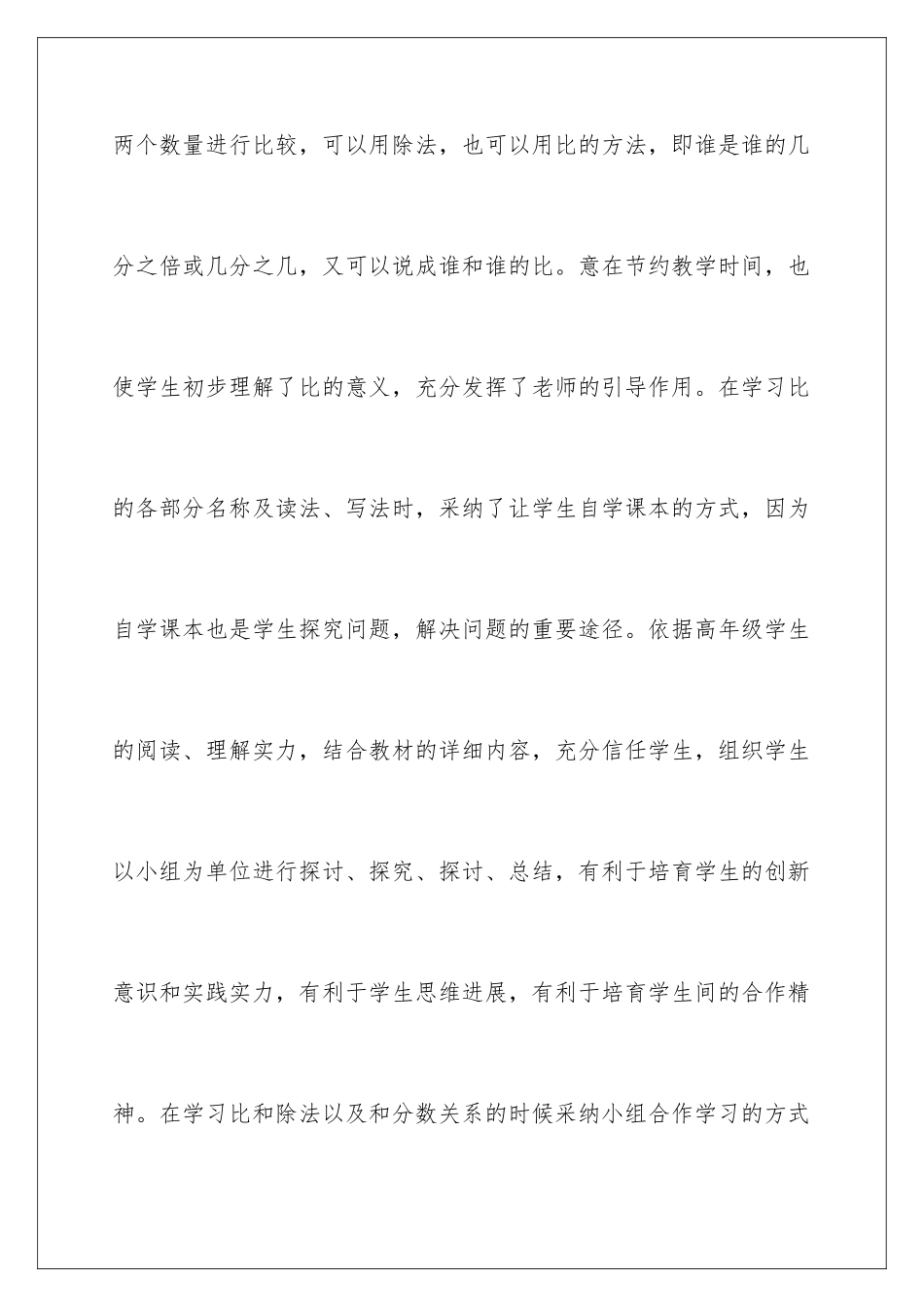 两个数量进行比较，可以用除法，也可以用比的方法，即谁是谁的几分之倍或几分之几，又可以说成谁和谁的比。意在节约教学时间，也使学生初步理解了比的意义，充分发挥了老师的引导作用。在学习比的各部分名称及读法、写法时，采纳了让学生自学课本的方式，因为自学课本也是学生探究问题，解决问题的重要途径。依据高年级学生的阅读、理解实力，结合教材的详细内容，充分信任学生，组织学生以小组为单位进行探讨、探究、探讨、总结，有利于培育学生的创新意识和实践实力，有利于学生思维进展，有利于培育学生间的合作精神。在学习比和除法以及和分数关系的时候采纳小组合作学习的方式